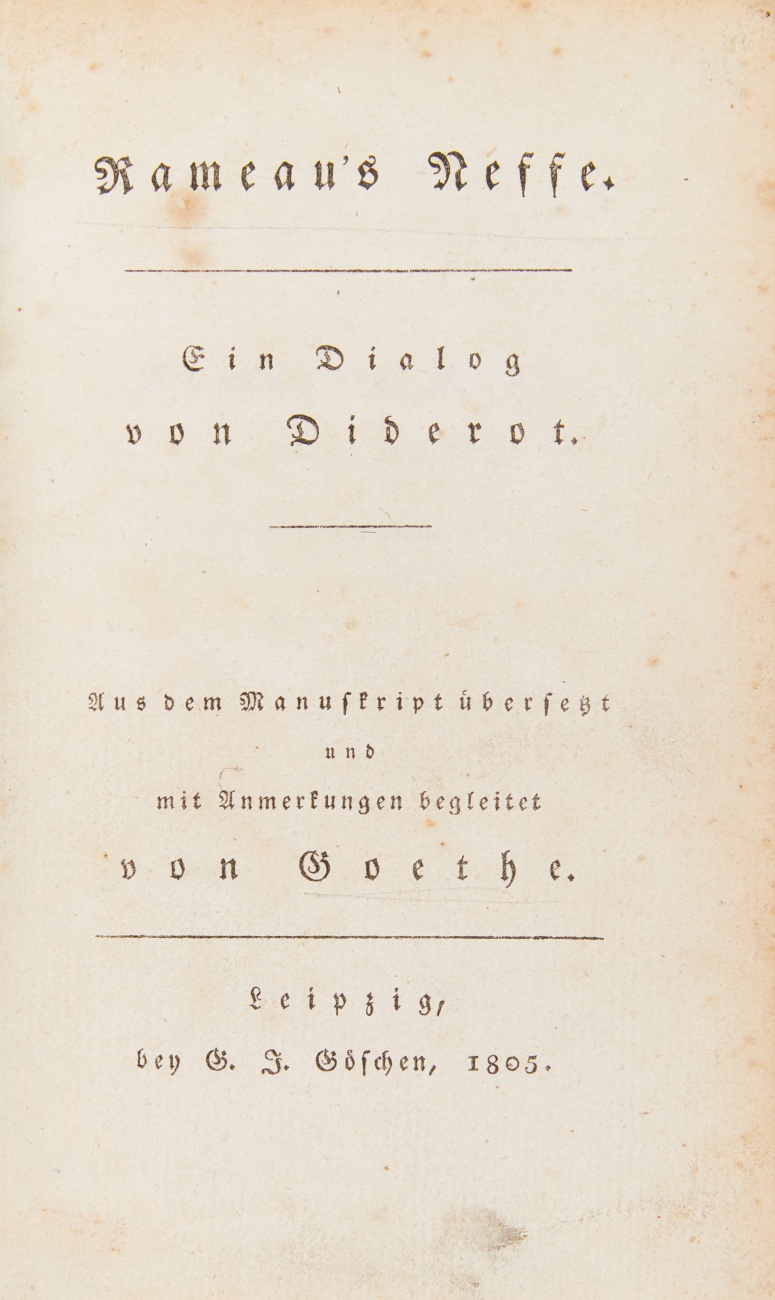 Rameau's Neffe.

Ein Dialog
von Diderot.

Aus dem Manuskript übersetzt
und
mit Anmerkungen begleitet
von Goethe.

Leipzig,
bey G. J. Göschen, 1805.